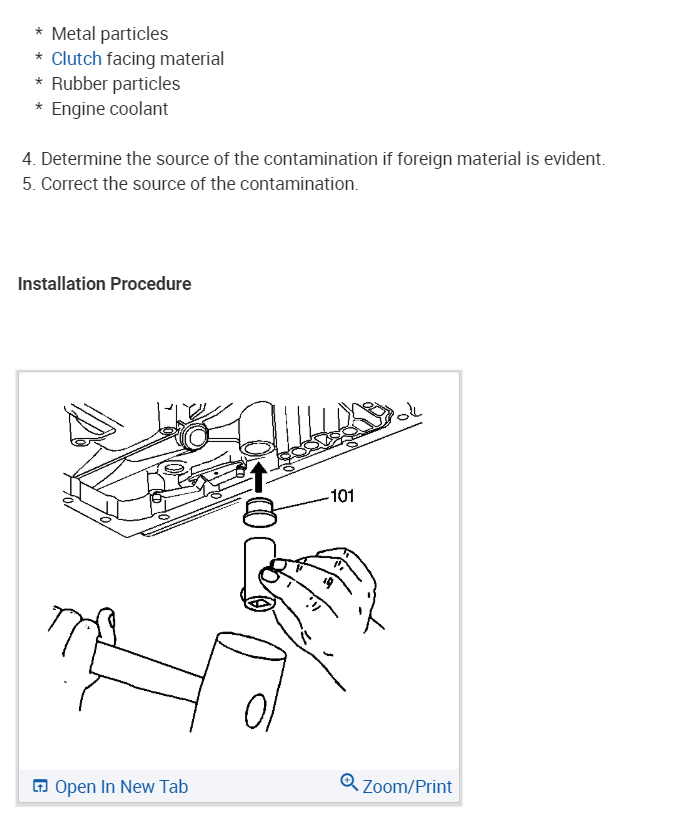 * Metal particles
* Clutch facing material
* Rubber particles
* Engine coolant

4. Determine the source of the contamination if foreign material is evident.
5. Correct the source of the contamination.

Installation Procedure

101

Open In New Tab
Zoom/Print